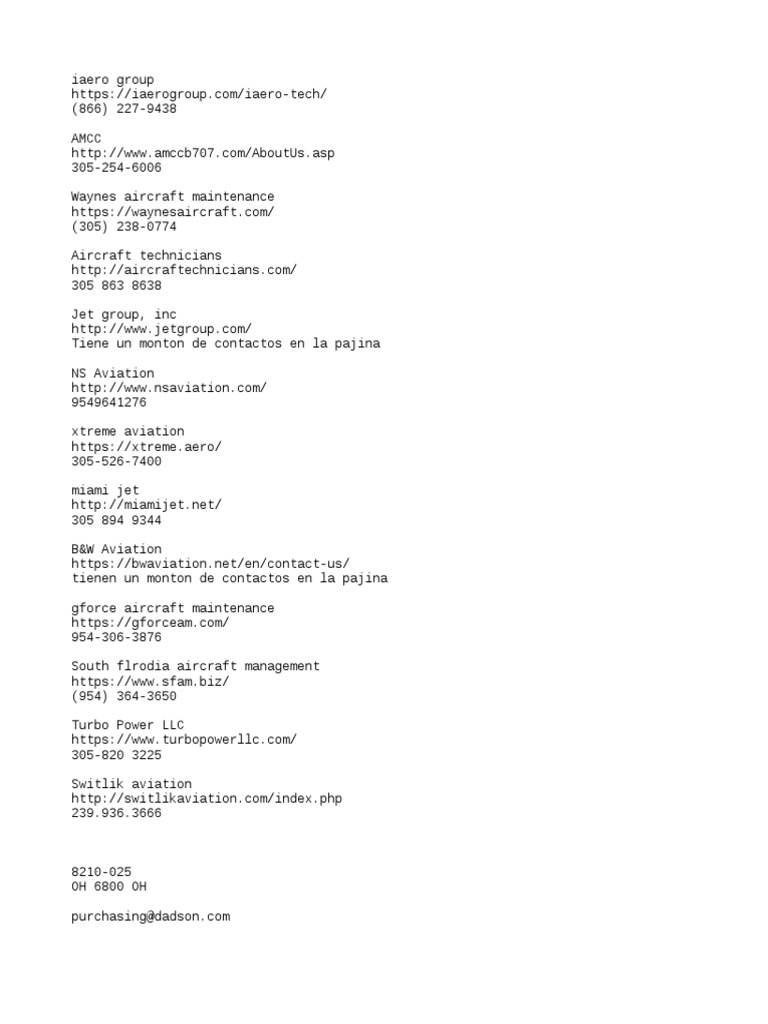 iaero group
https://iaerogroup.com/iaero-tech/
(866) 227-9438

AMCC
http://www.amccb707.com/AboutUs.asp
305-254-6006

Waynes aircraft maintenance
https://waynesaircraft.com/
(305) 238-0774

Aircraft technicians
http://aircrafttechnicians.com/
305 863 8638

Jet group, inc
http://www.jetgroup.com/
Tiene un monton de contactos en la pajina

NS Aviation
http://www.nsaviation.com/
9549641276

xtreme aviation
https://xtreme.aero/
305-526-7400

miami jet
http://miamijet.net/
305 894 9344

B&W Aviation
https://bwaviation.net/en/contact-us/
tienen un monton de contactos en la pajina

gforce aircraft maintenance
https://gforceam.com/
954-306-3876

South flrodia aircraft management
https://www.sfam.biz/
(954) 364-3650

Turbo Power LLC
https://www.turbopowerllc.com/
305-820 3225

Switlik aviation
http://switlikaviation.com/index.php
239.936.3666

8210-025
OH 6800 OH

purchasing@dadson.com